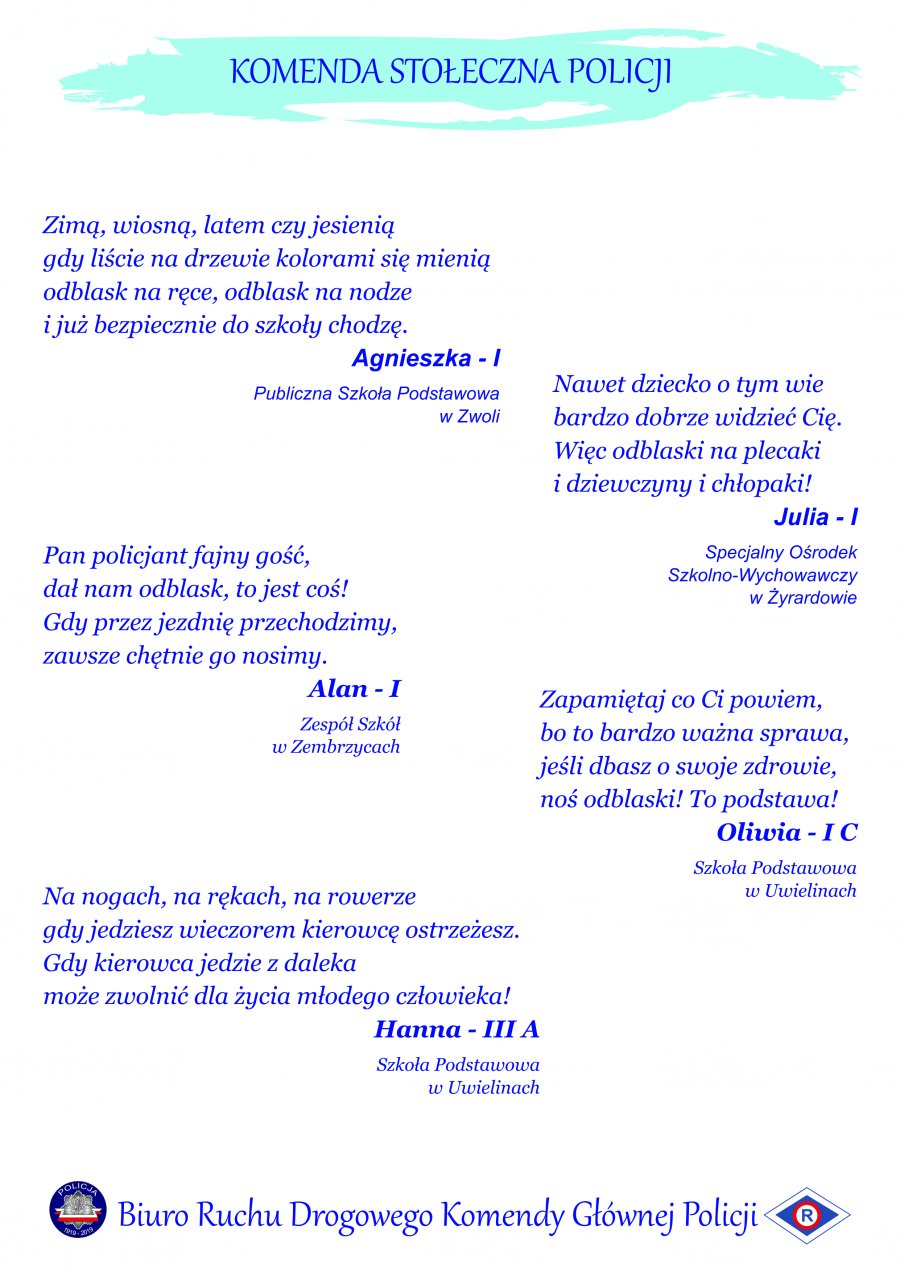 KOMENDA STOŁECZNA POLICJI

Zimą, wiosną, latem czy jesienią
gdy liście na drzewie kolorami się mienią
odblask na ręce, odblask na nodze
i już bezpiecznie do szkoły chodzę.
Agnieszka - I
Publiczna Szkoła Podstawowa
w Zwoli

Nawet dziecko o tym wie
bardzo dobrze widzieć Cię.
Więc odblaski na plecaki
i dziewczyny i chłopaki!
Julia - I
Specjalny Ośrodek
Szkolno-Wychowawczy
w Żyrardowie

Pan policjant fajny gość,
dał nam odblask, to jest coś!
Gdy przez jezdnię przechodzimy,
zawsze chętnie go nosimy.
Alan - I
Zespół Szkół
w Zembrzycach

Zapamiętaj co Ci powiem,
bo to bardzo ważna sprawa,
jeśli dbasz o swoje zdrowie,
noś odblaski! To podstawa!
Oliwia - I C
Szkoła Podstawowa
w Uwielinach

Na nogach, na rękach, na rowerze
gdy jedziesz wieczorem kierowcę ostrzeżesz.
Gdy kierowca jedzie z daleka
może zwolnić dla życia młodego człowieka!
Hanna - III A
Szkoła Podstawowa
w Uwielinach

POLICJA 1919 - 2019
Biuro Ruchu Drogowego Komendy Głównej Policji
R